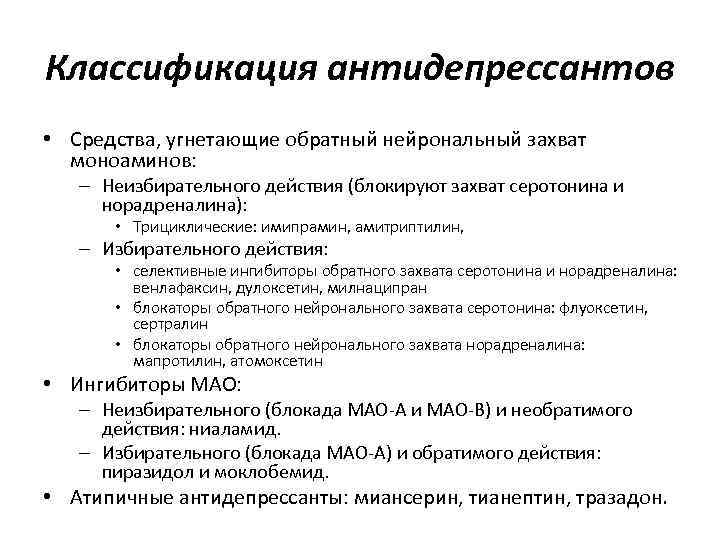 Классификация антидепрессантов

• Средства, угнетающие обратный нейрональный захват моноаминов:
– Неизбирательного действия (блокируют захват серотонина и норадреналина):
• Трициклические: имипрамин, амитриптилин,
– Избирательного действия:
• селективные ингибиторы обратного захвата серотонина и норадреналина: венлафаксин, дулоксетин, милнаципран
• блокаторы обратного нейронального захвата серотонина: флуоксетин, сертралин
• блокаторы обратного нейронального захвата норадреналина: мапротилин, атомоксетин
• Ингибиторы МАО:
– Неизбирательного (блокада МАО-А и МАО-В) и необратимого действия: ниаламид.
– Избирательного (блокада МАО-А) и обратимого действия: пиразидол и моклобемид.
• Атипичные антидепрессанты: миансерин, тианептин, тразадон.